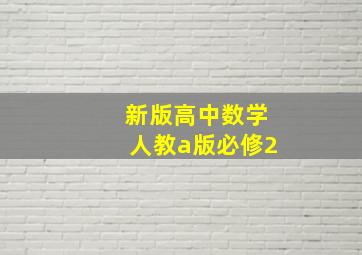 新版高中数学
人教a版必修2